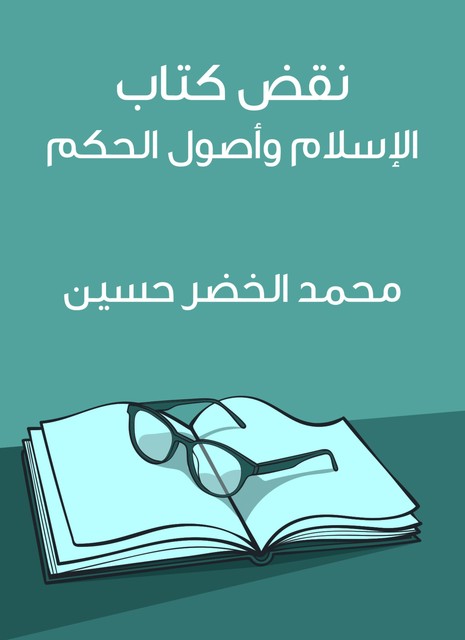 نقض كتاب
الإسلام وأصول الحكم

محمد الخضر حسين